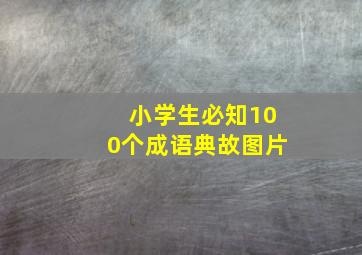 小学生必知100个成语典故图片